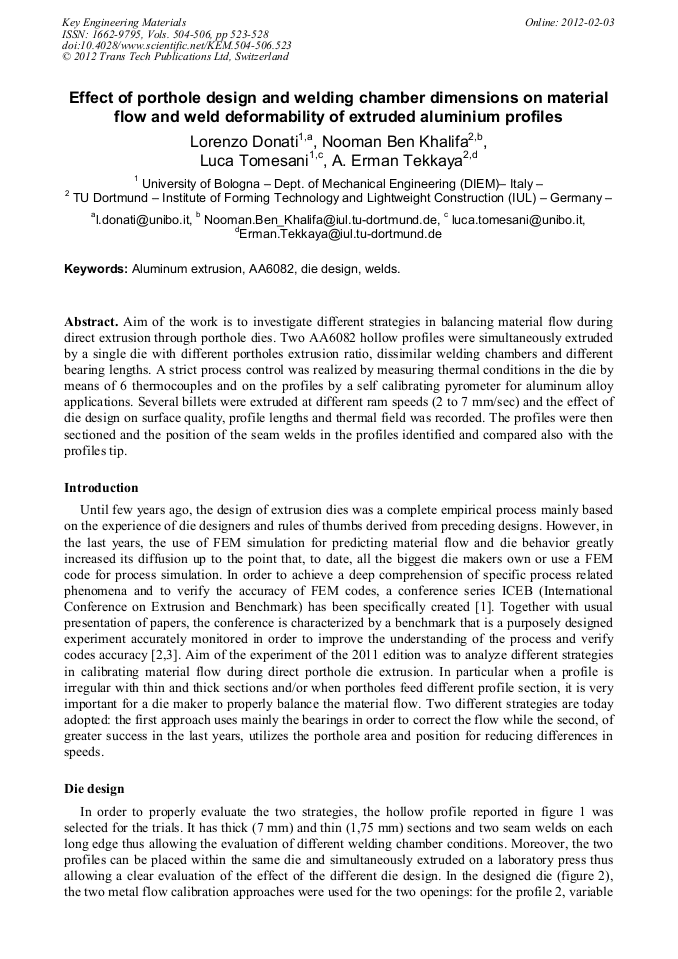 Key Engineering Materials
ISSN: 1662-9795, Vols. 504-506, pp 523-528
doi:10.4028/www.scientific.net/KEM.504-506.523
© 2012 Trans Tech Publications Ltd, Switzerland

Online: 2012-02-03

Effect of porthole design and welding chamber dimensions on material flow and weld deformability of extruded aluminium profiles

Lorenzo Donati$^{1,a}$, Nooman Ben Khalifa$^{2,b}$, Luca Tomesani$^{1,c}$, A. Erman Tekkaya$^{2,d}$

$^1$ University of Bologna – Dept. of Mechanical Engineering (DIEM)– Italy –
$^2$ TU Dortmund – Institute of Forming Technology and Lightweight Construction (IUL) – Germany –

$^a$l.donati@unibo.it, $^b$ Nooman.Ben_Khalifa@iul.tu-dortmund.de, $^c$ luca.tomesani@unibo.it, $^d$Erman.Tekkaya@iul.tu-dortmund.de

Keywords: Aluminum extrusion, AA6082, die design, welds.

Abstract. Aim of the work is to investigate different strategies in balancing material flow during direct extrusion through porthole dies. Two AA6082 hollow profiles were simultaneously extruded by a single die with different portholes extrusion ratio, dissimilar welding chambers and different bearing lengths. A strict process control was realized by measuring thermal conditions in the die by means of 6 thermocouples and on the profiles by a self calibrating pyrometer for aluminum alloy applications. Several billets were extruded at different ram speeds (2 to 7 mm/sec) and the effect of die design on surface quality, profile lengths and thermal field was recorded. The profiles were then sectioned and the position of the seam welds in the profiles identified and compared also with the profiles tip.

Introduction

Until few years ago, the design of extrusion dies was a complete empirical process mainly based on the experience of die designers and rules of thumbs derived from preceding designs. However, in the last years, the use of FEM simulation for predicting material flow and die behavior greatly increased its diffusion up to the point that, to date, all the biggest die makers own or use a FEM code for process simulation. In order to achieve a deep comprehension of specific process related phenomena and to verify the accuracy of FEM codes, a conference series ICEB (International Conference on Extrusion and Benchmark) has been specifically created [1]. Together with usual presentation of papers, the conference is characterized by a benchmark that is a purposely designed experiment accurately monitored in order to improve the understanding of the process and verify codes accuracy [2,3]. Aim of the experiment of the 2011 edition was to analyze different strategies in calibrating material flow during direct porthole die extrusion. In particular when a profile is irregular with thin and thick sections and/or when portholes feed different profile section, it is very important for a die maker to properly balance the material flow. Two different strategies are today adopted: the first approach uses mainly the bearings in order to correct the flow while the second, of greater success in the last years, utilizes the porthole area and position for reducing differences in speeds.

Die design

In order to properly evaluate the two strategies, the hollow profile reported in figure 1 was selected for the trials. It has thick (7 mm) and thin (1,75 mm) sections and two seam welds on each long edge thus allowing the evaluation of different welding chamber conditions. Moreover, the two profiles can be placed within the same die and simultaneously extruded on a laboratory press thus allowing a clear evaluation of the effect of the different die design. In the designed die (figure 2), the two metal flow calibration approaches were used for the two openings: for the profile 2, variable